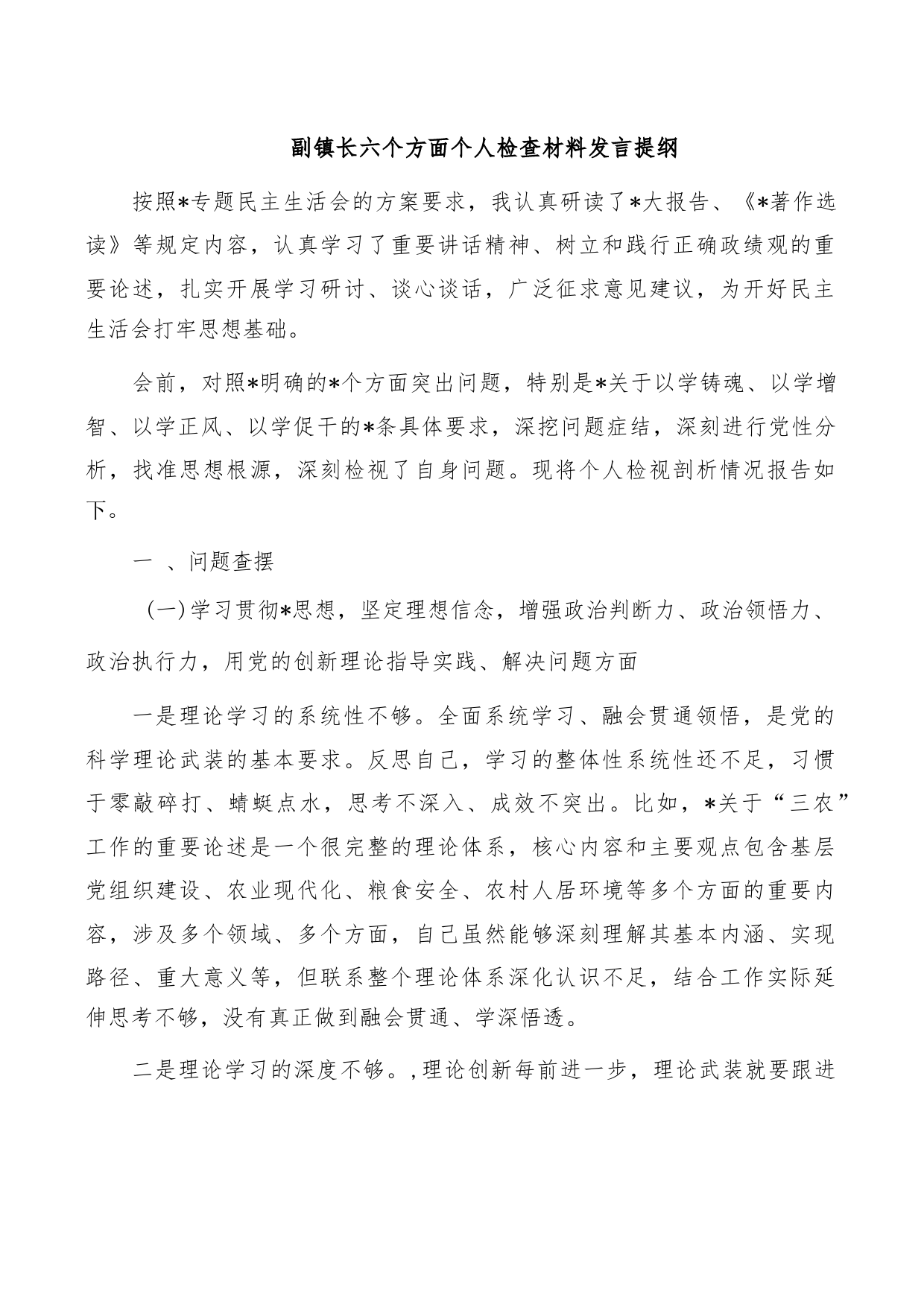 副镇长六个方面个人检查材料发言提纲

按照*专题民主生活会的方案要求，我认真研读了*大报告、《*著作选读》等规定内容，认真学习了重要讲话精神、树立和践行正确政绩观的重要论述，扎实开展学习研讨、谈心谈话，广泛征求意见建议，为开好民主生活会打牢思想基础。

会前，对照*明确的*个方面突出问题，特别是*关于以学铸魂、以学增智、以学正风、以学促干的*条具体要求，深挖问题症结，深刻进行党性分析，找准思想根源，深刻检视了自身问题。现将个人检视剖析情况报告如下。

一 、问题查摆

（一）学习贯彻*思想，坚定理想信念，增强政治判断力、政治领悟力、政治执行力，用党的创新理论指导实践、解决问题方面

一是理论学习的系统性不够。全面系统学习、融会贯通领悟，是党的科学理论武装的基本要求。反思自己，学习的整体性系统性还不足，习惯于零敲碎打、蜻蜓点水，思考不深入、成效不突出。比如，*关于“三农”工作的重要论述是一个很完整的理论体系，核心内容和主要观点包含基层党组织建设、农业现代化、粮食安全、农村人居环境等多个方面的重要内容，涉及多个领域、多个方面，自己虽然能够深刻理解其基本内涵、实现路径、重大意义等，但联系整个理论体系深化认识不足，结合工作实际延伸思考不够，没有真正做到融会贯通、学深悟透。

二是理论学习的深度不够。,理论创新每前进一步，理论武装就要跟进